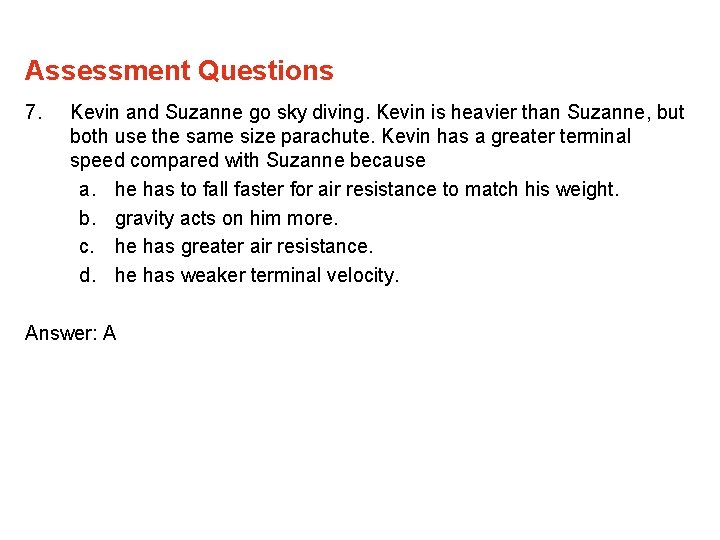 Assessment Questions

7. Kevin and Suzanne go sky diving. Kevin is heavier than Suzanne, but both use the same size parachute. Kevin has a greater terminal speed compared with Suzanne because

a. he has to fall faster for air resistance to match his weight.

b. gravity acts on him more.

c. he has greater air resistance.

d. he has weaker terminal velocity.

Answer: A